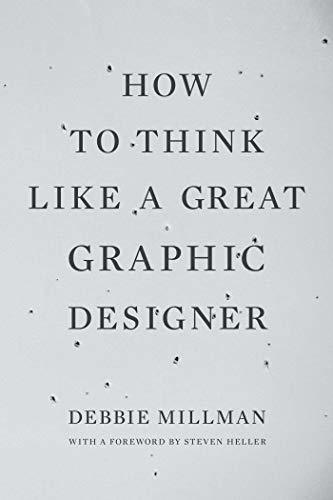 HOW TO THINK LIKE A GREAT GRAPHIC DESIGNER

DEBBIE MILLMAN

WITH A FOREWORD BY STEVEN HELLER